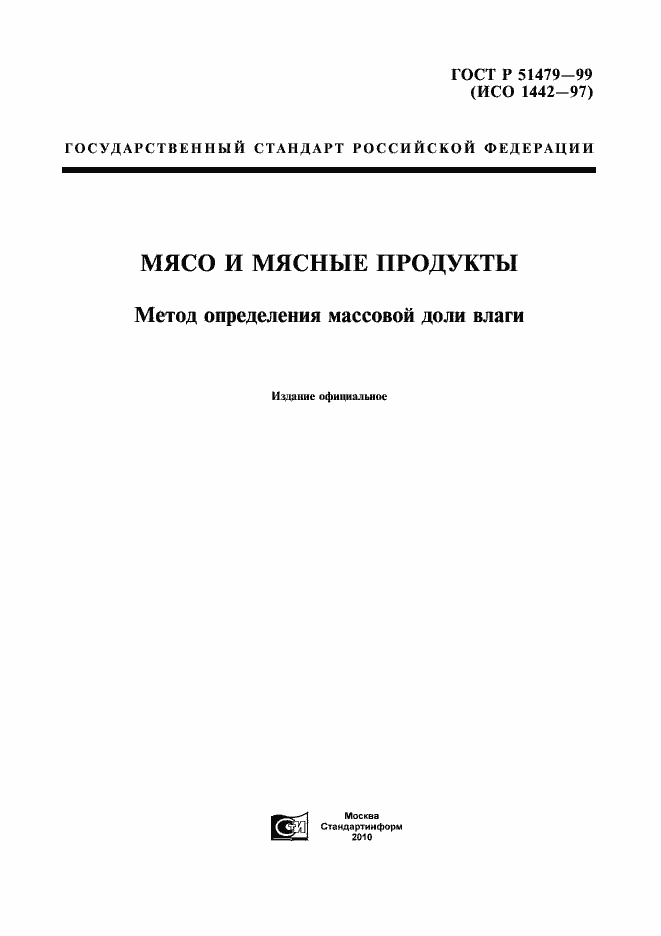 ГОСТ Р 51479—99
(ИСО 1442—97)

ГОСУДАРСТВЕННЫЙ СТАНДАРТ РОССИЙСКОЙ ФЕДЕРАЦИИ

МЯСО И МЯСНЫЕ ПРОДУКТЫ

Метод определения массовой доли влаги

Издание официальное

Москва
Стандартинформ
2010